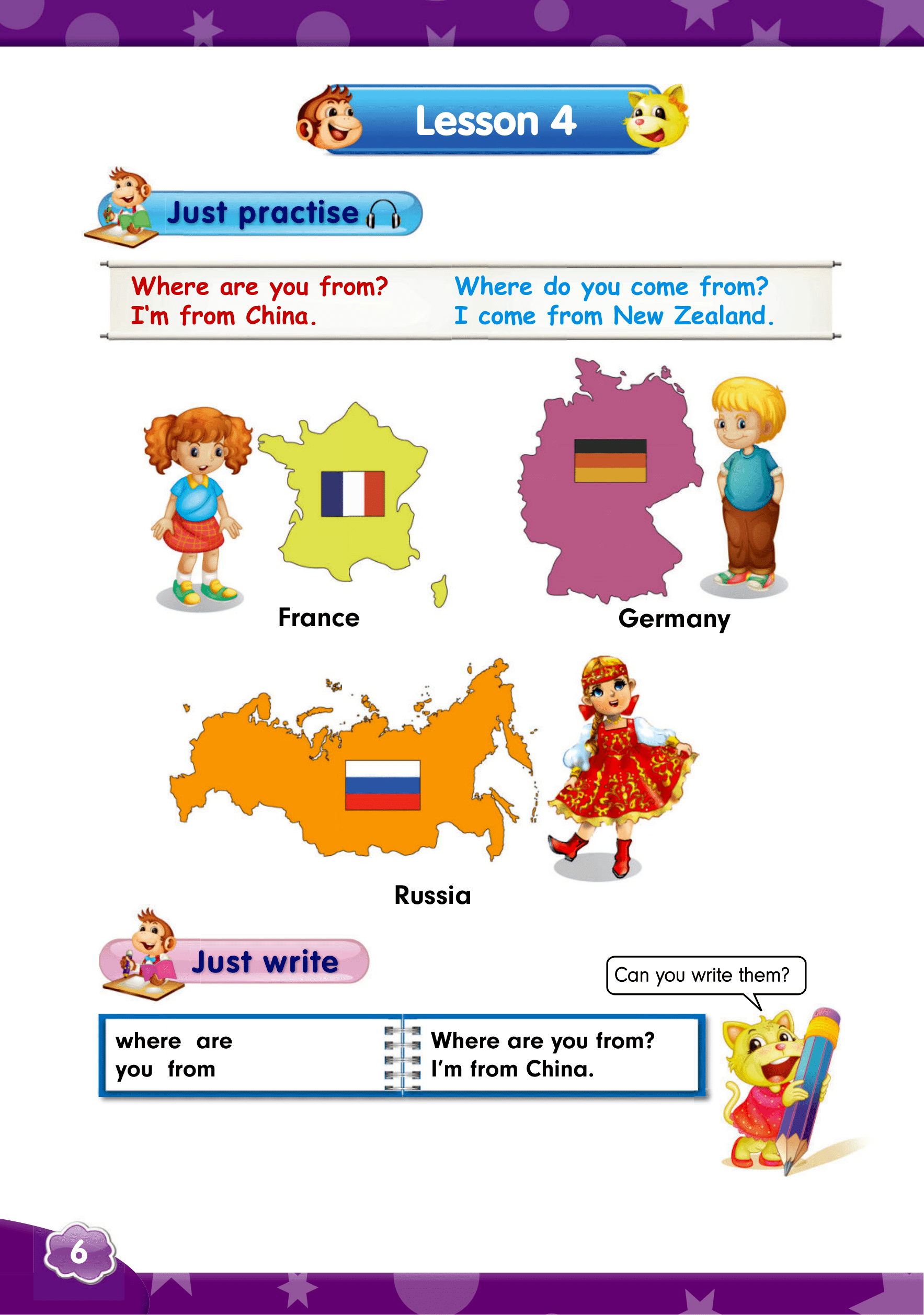 Lesson 4

Just practise

Where are you from?
I'm from China.

Where do you come from?
I come from New Zealand.

France

Germany

Russia

Just write

Can you write them?

where are
you from

Where are you from?
I'm from China.

6